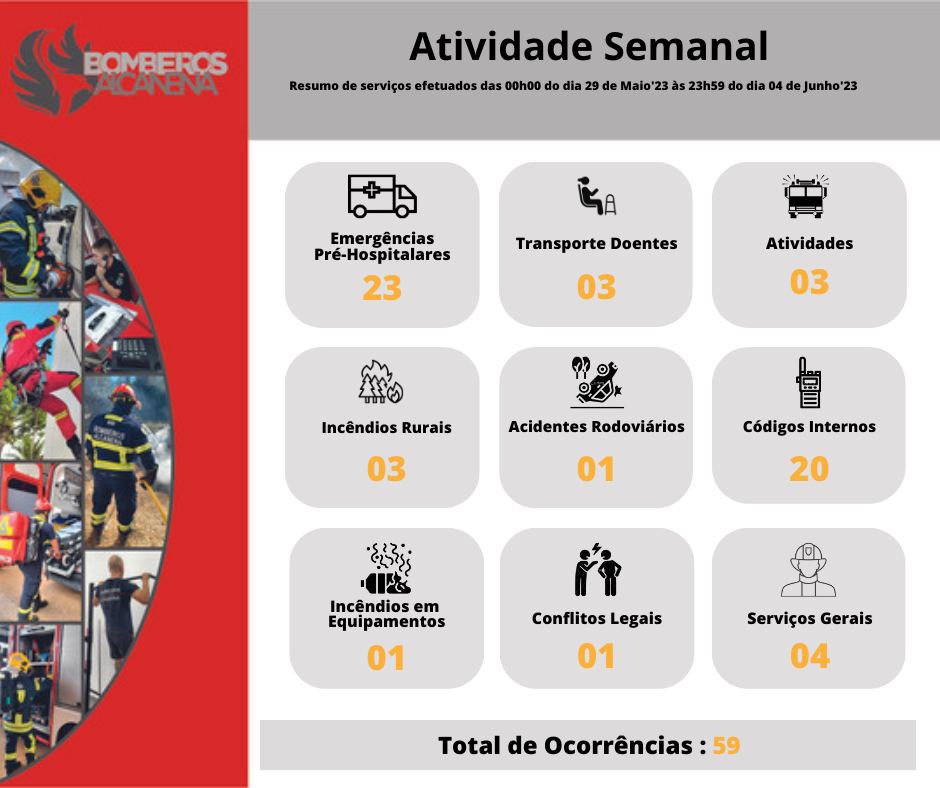 BOMBEIROS ALCANENA

Atividade Semanal

Resumo de serviços efetuados das 00h00 do dia 29 de Maio'23 às 23h59 do dia 04 de Junho'23

Emergências Pré-Hospitalares
23

Transporte Doentes
03

Atividades
03

Incêndios Rurais
03

Acidentes Rodoviários
01

Códigos Internos
20

Incêndios em Equipamentos
01

Conflitos Legais
01

Serviços Gerais
04

Total de Ocorrências : 59